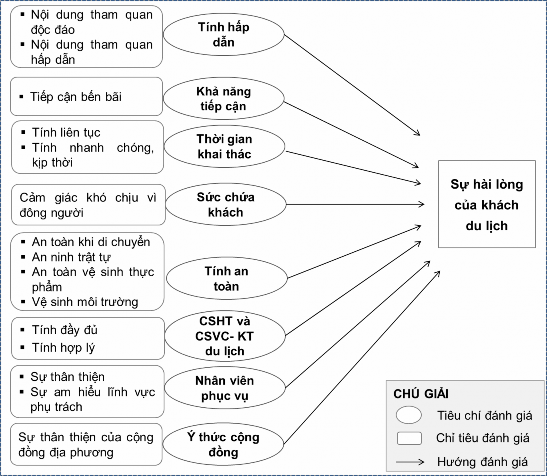 ▪ Nội dung tham quan độc đáo
▪ Nội dung tham quan hấp dẫn

Tính hấp dẫn

▪ Tiếp cận bến bãi

Khả năng tiếp cận

▪ Tính liên tục
▪ Tính nhanh chóng, kịp thời

Thời gian khai thác

Cảm giác khó chịu vì đông người

Sức chứa khách

▪ An toàn khi di chuyển
▪ An ninh trật tự
▪ An toàn vệ sinh thực phẩm
▪ Vệ sinh môi trường

Tính an toàn

▪ Tính đầy đủ
▪ Tính hợp lý

CSHT và CSVC- KT du lịch

▪ Sự thân thiện
▪ Sự am hiểu lĩnh vực phụ trách

Nhân viên phục vụ

Sự thân thiện của cộng đồng địa phương

Ý thức cộng đồng

Sự hài lòng của khách du lịch

CHÚ GIẢI
Tiêu chí đánh giá
Chỉ tiêu đánh giá
Hướng đánh giá